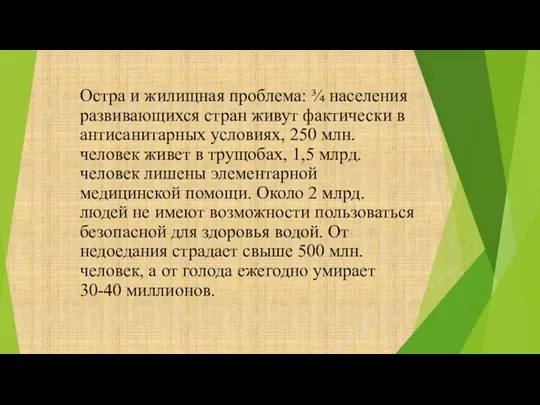 Остра и жилищная проблема: ¾ населения развивающихся стран живут фактически в антисанитарных условиях, 250 млн. человек живет в трущобах, 1,5 млрд. человек лишены элементарной медицинской помощи. Около 2 млрд. людей не имеют возможности пользоваться безопасной для здоровья водой. От недоедания страдает свыше 500 млн. человек, а от голода ежегодно умирает 30-40 миллионов.